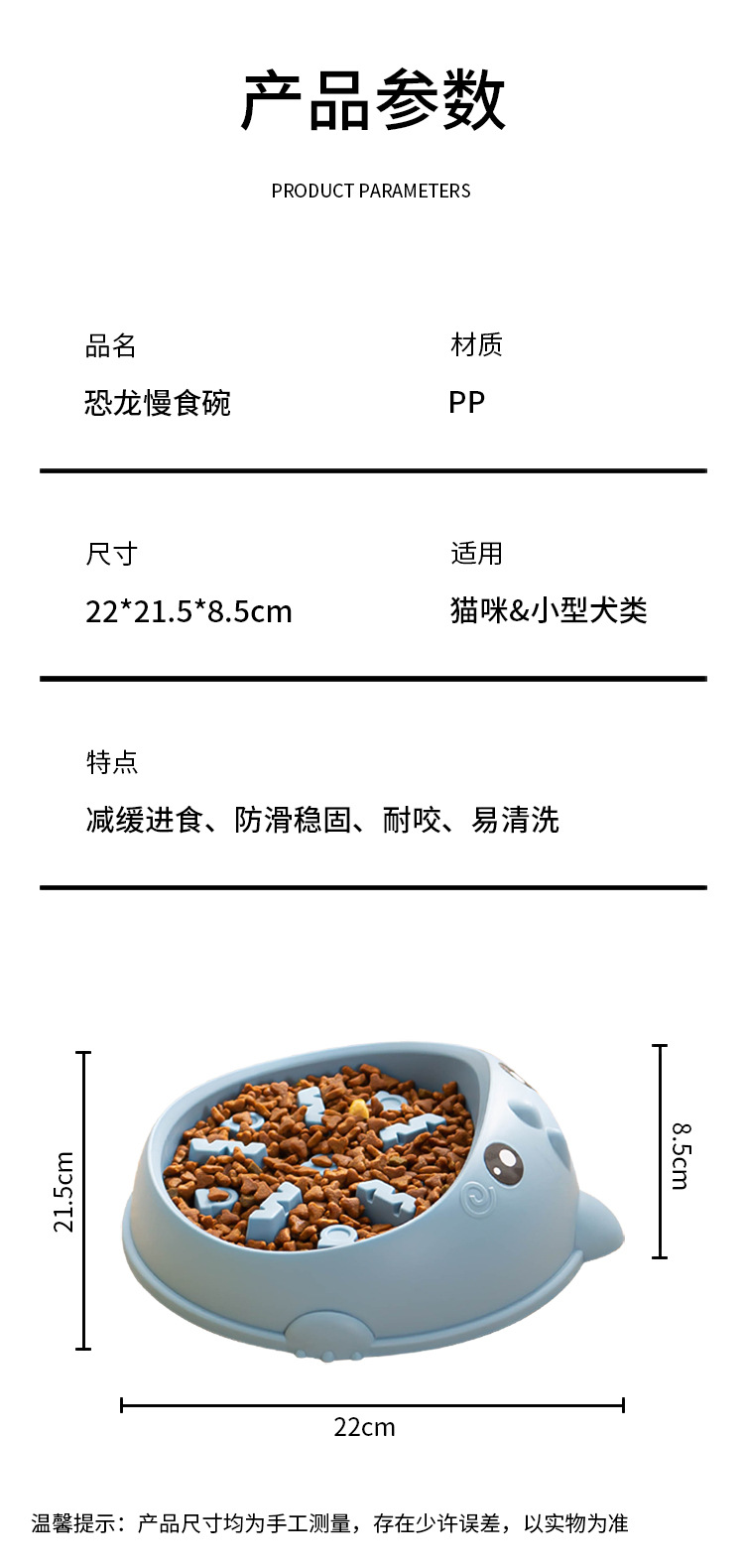 产品参数

PRODUCT PARAMETERS

品名
恐龙慢食碗

材质
PP

尺寸
22*21.5*8.5cm

适用
猫咪&小型犬类

特点
减缓进食、防滑稳固、耐咬、易清洗

21.5cm

8.5cm

22cm

温馨提示：产品尺寸均为手工测量，存在少许误差，以实物为准